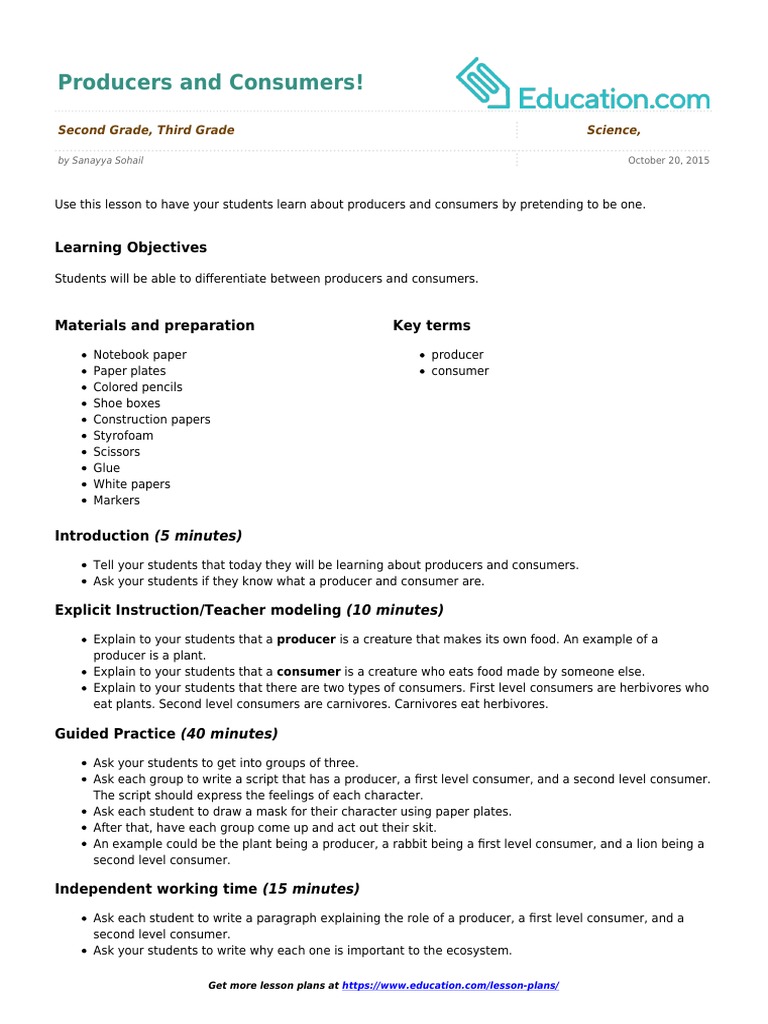 Producers and Consumers!

Education.com

Second Grade, Third Grade

Science,

by Sanayya Sohail

October 20, 2015

Use this lesson to have your students learn about producers and consumers by pretending to be one.

Learning Objectives

Students will be able to differentiate between producers and consumers.

Materials and preparation

- Notebook paper
- Paper plates
- Colored pencils
- Shoe boxes
- Construction papers
- Styrofoam
- Scissors
- Glue
- White papers
- Markers

Key terms

- producer
- consumer

Introduction (5 minutes)

- Tell your students that today they will be learning about producers and consumers.
- Ask your students if they know what a producer and consumer are.

Explicit Instruction/Teacher modeling (10 minutes)

- Explain to your students that a producer is a creature that makes its own food. An example of a producer is a plant.
- Explain to your students that a consumer is a creature who eats food made by someone else.
- Explain to your students that there are two types of consumers. First level consumers are herbivores who eat plants. Second level consumers are carnivores. Carnivores eat herbivores.

Guided Practice (40 minutes)

- Ask your students to get into groups of three.
- Ask each group to write a script that has a producer, a first level consumer, and a second level consumer. The script should express the feelings of each character.
- Ask each student to draw a mask for their character using paper plates.
- After that, have each group come up and act out their skit.
- An example could be the plant being a producer, a rabbit being a first level consumer, and a lion being a second level consumer.

Independent working time (15 minutes)

- Ask each student to write a paragraph explaining the role of a producer, a first level consumer, and a second level consumer.
- Ask your students to write why each one is important to the ecosystem.

Get more lesson plans at https://www.education.com/lesson-plans/